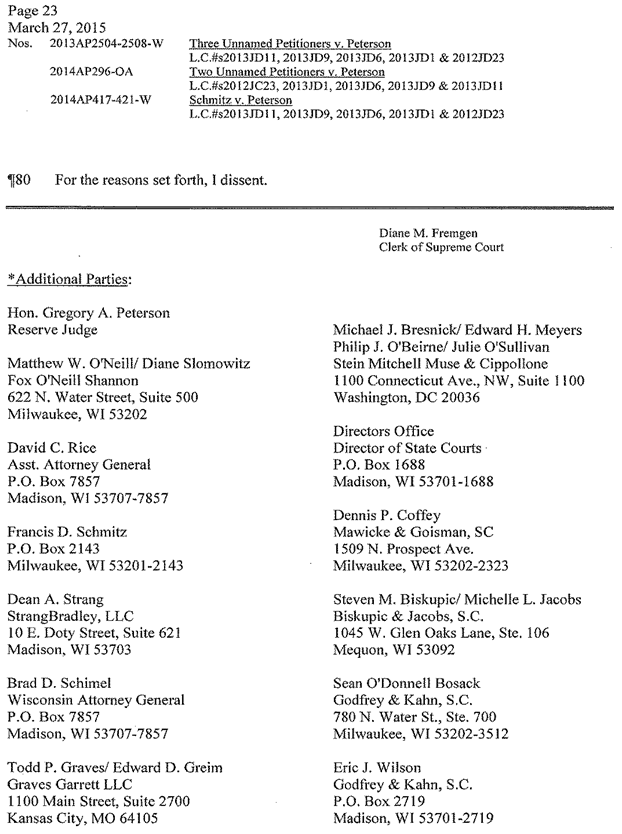 Page 23
March 27, 2015
Nos. 2013AP2504-2508-W Three Unnamed Petitioners v. Peterson
L.C.#s2013JD11, 2013JD9, 2013JD6, 2013JD1 & 2012JD23
2014AP296-OA Two Unnamed Petitioners v. Peterson
L.C.#s2012JC23, 2013JD1, 2013JD6, 2013JD9 & 2013JD11
2014AP417-421-W Schmitz v. Peterson
L.C.#s2013JD11, 2013JD9, 2013JD6, 2013JD1 & 2012JD23

¶80 For the reasons set forth, I dissent.

Diane M. Fremgen
Clerk of Supreme Court

*Additional Parties:

Hon. Gregory A. Peterson
Reserve Judge

Matthew W. O'Neill/ Diane Slomowitz
Fox O'Neill Shannon
622 N. Water Street, Suite 500
Milwaukee, WI 53202

David C. Rice
Asst. Attorney General
P.O. Box 7857
Madison, WI 53707-7857

Francis D. Schmitz
P.O. Box 2143
Milwaukee, WI 53201-2143

Dean A. Strang
StrangBradley, LLC
10 E. Doty Street, Suite 621
Madison, WI 53703

Brad D. Schimel
Wisconsin Attorney General
P.O. Box 7857
Madison, WI 53707-7857

Todd P. Graves/ Edward D. Greim
Graves Garrett LLC
1100 Main Street, Suite 2700
Kansas City, MO 64105

Michael J. Bresnick/ Edward H. Meyers
Philip J. O'Beirne/ Julie O'Sullivan
Stein Mitchell Muse & Cippollone
1100 Connecticut Ave., NW, Suite 1100
Washington, DC 20036

Directors Office
Director of State Courts
P.O. Box 1688
Madison, WI 53701-1688

Dennis P. Coffey
Mawicke & Goisman, SC
1509 N. Prospect Ave.
Milwaukee, WI 53202-2323

Steven M. Biskupic/ Michelle L. Jacobs
Biskupic & Jacobs, S.C.
1045 W. Glen Oaks Lane, Ste. 106
Mequon, WI 53092

Sean O'Donnell Bosack
Godfrey & Kahn, S.C.
780 N. Water St., Ste. 700
Milwaukee, WI 53202-3512

Eric J. Wilson
Godfrey & Kahn, S.C.
P.O. Box 2719
Madison, WI 53701-2719